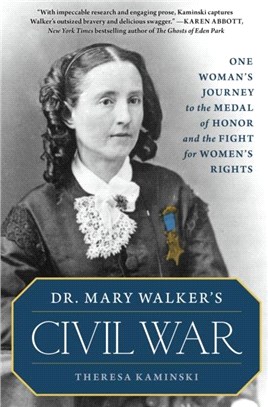 "With impeccable research and engaging prose, Kaminski captures Walker's outsized bravery and delicious swagger." —KAREN ABBOTT, New York Times bestselling author of The Ghosts of Eden Park

ONE WOMAN'S JOURNEY to the MEDAL of HONOR and the FIGHT for WOMEN'S RIGHTS

DR. MARY WALKER'S

CIVIL WAR

THERESA KAMINSKI